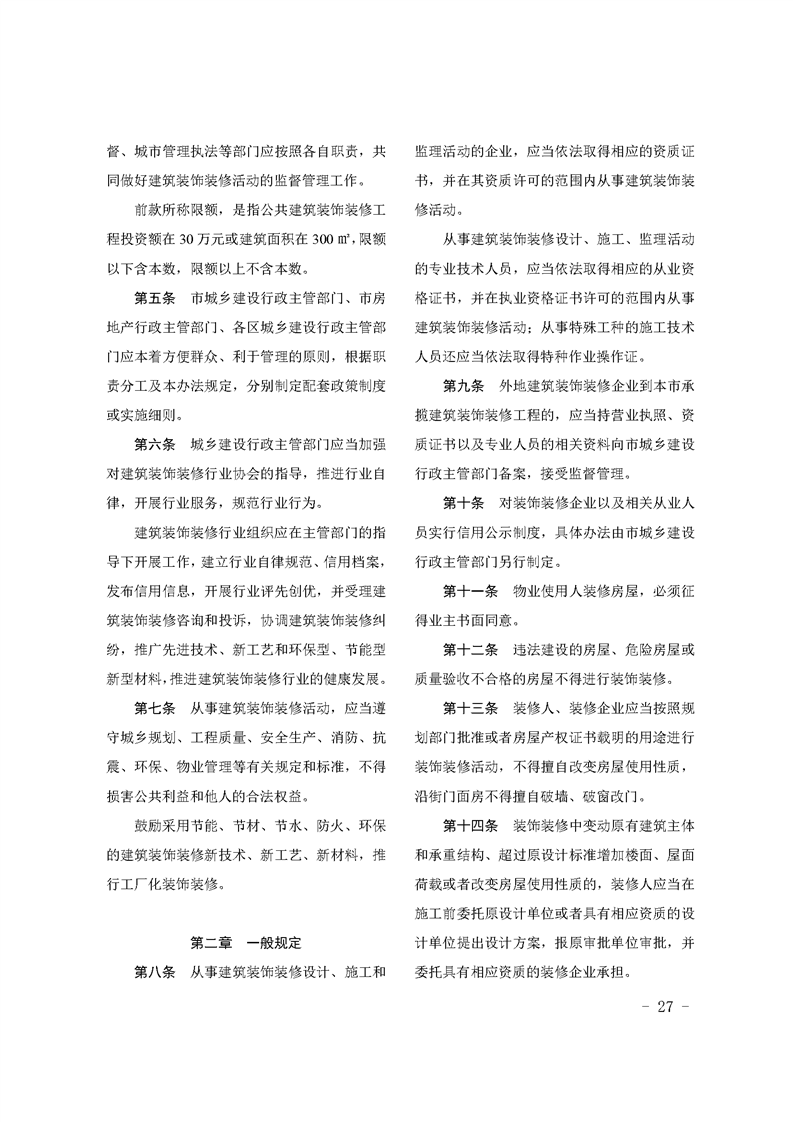 督、城市管理执法等部门应按照各自职责，共同做好建筑装饰装修活动的监督管理工作。

前款所称限额，是指公共建筑装饰装修工程投资额在 30 万元或建筑面积在 300 ㎡，限额以下含本数，限额以上不含本数。

第五条　市城乡建设行政主管部门、市房地产行政主管部门、各区城乡建设行政主管部门应本着方便群众、利于管理的原则，根据职责分工及本办法规定，分别制定配套政策制度或实施细则。

第六条　城乡建设行政主管部门应当加强对建筑装饰装修行业协会的指导，推进行业自律，开展行业服务，规范行业行为。

建筑装饰装修行业组织应在主管部门的指导下开展工作，建立行业自律规范、信用档案，发布信用信息，开展行业评先创优，并受理建筑装饰装修咨询和投诉，协调建筑装饰装修纠纷，推广先进技术、新工艺和环保型、节能型新型材料，推进建筑装饰装修行业的健康发展。

第七条　从事建筑装饰装修活动，应当遵守城乡规划、工程质量、安全生产、消防、抗震、环保、物业管理等有关规定和标准，不得损害公共利益和他人的合法权益。

鼓励采用节能、节材、节水、防火、环保的建筑装饰装修新技术、新工艺、新材料，推行工厂化装饰装修。

第二章　一般规定

第八条　从事建筑装饰装修设计、施工和监理活动的企业，应当依法取得相应的资质证书，并在其资质许可的范围内从事建筑装饰装修活动。

从事建筑装饰装修设计、施工、监理活动的专业技术人员，应当依法取得相应的从业资格证书，并在执业资格证书许可的范围内从事建筑装饰装修活动；从事特殊工种的施工技术人员还应当依法取得特种作业操作证。

第九条　外地建筑装饰装修企业到本市承揽建筑装饰装修工程的，应当持营业执照、资质证书以及专业人员的相关资料向市城乡建设行政主管部门备案，接受监督管理。

第十条　对装饰装修企业以及相关从业人员实行信用公示制度，具体办法由市城乡建设行政主管部门另行制定。

第十一条　物业使用人装修房屋，必须征得业主书面同意。

第十二条　违法建设的房屋、危险房屋或质量验收不合格的房屋不得进行装饰装修。

第十三条　装修人、装修企业应当按照规划部门批准或者房屋产权证书载明的用途进行装饰装修活动，不得擅自改变房屋使用性质，沿街门面房不得擅自破墙、破窗改门。

第十四条　装饰装修中变动原有建筑主体和承重结构、超过原设计标准增加楼面、屋面荷载或者改变房屋使用性质的，装修人应当在施工前委托原设计单位或者具有相应资质的设计单位提出设计方案，报原审批单位审批，并委托具有相应资质的装修企业承担。

－ 27 －